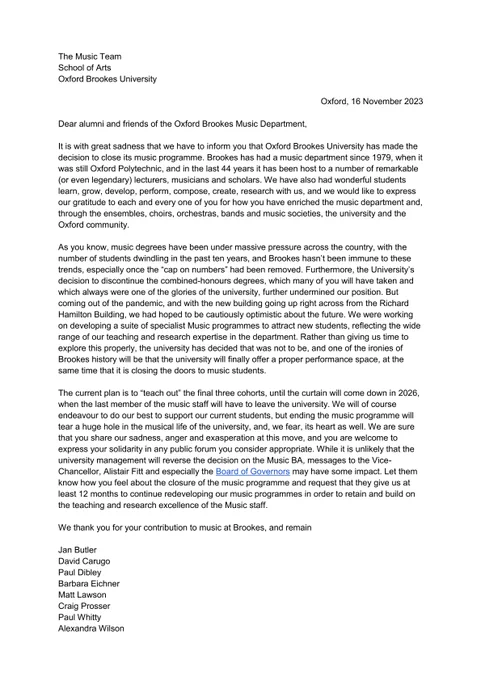 The Music Team
School of Arts
Oxford Brookes University

Oxford, 16 November 2023

Dear alumni and friends of the Oxford Brookes Music Department,

It is with great sadness that we have to inform you that Oxford Brookes University has made the decision to close its music programme. Brookes has had a music department since 1979, when it was still Oxford Polytechnic, and in the last 44 years it has been host to a number of remarkable (or even legendary) lecturers, musicians and scholars. We have also had wonderful students learn, grow, develop, perform, compose, create, research with us, and we would like to express our gratitude to each and every one of you for how you have enriched the music department and, through the ensembles, choirs, orchestras, bands and music societies, the university and the Oxford community.

As you know, music degrees have been under massive pressure across the country, with the number of students dwindling in the past ten years, and Brookes hasn't been immune to these trends, especially once the "cap on numbers" had been removed. Furthermore, the University's decision to discontinue the combined-honours degrees, which many of you will have taken and which always were one of the glories of the university, further undermined our position. But coming out of the pandemic, and with the new building going up right across from the Richard Hamilton Building, we had hoped to be cautiously optimistic about the future. We were working on developing a suite of specialist Music programmes to attract new students, reflecting the wide range of our teaching and research expertise in the department. Rather than giving us time to explore this properly, the university has decided that was not to be, and one of the ironies of Brookes history will be that the university will finally offer a proper performance space, at the same time that it is closing the doors to music students.

The current plan is to "teach out" the final three cohorts, until the curtain will come down in 2026, when the last member of the music staff will have to leave the university. We will of course endeavour to do our best to support our current students, but ending the music programme will tear a huge hole in the musical life of the university, and, we fear, its heart as well. We are sure that you share our sadness, anger and exasperation at this move, and you are welcome to express your solidarity in any public forum you consider appropriate. While it is unlikely that the university management will reverse the decision on the Music BA, messages to the Vice-Chancellor, Alistair Fitt and especially the Board of Governors may have some impact. Let them know how you feel about the closure of the music programme and request that they give us at least 12 months to continue redeveloping our music programmes in order to retain and build on the teaching and research excellence of the Music staff.

We thank you for your contribution to music at Brookes, and remain

Jan Butler
David Carugo
Paul Dibley
Barbara Eichner
Matt Lawson
Craig Prosser
Paul Whitty
Alexandra Wilson